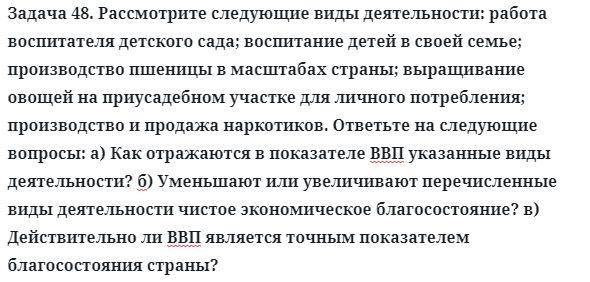 Задача 48. Рассмотрите следующие виды деятельности: работа воспитателя детского сада; воспитание детей в своей семье; производство пшеницы в масштабах страны; выращивание овощей на приусадебном участке для личного потребления; производство и продажа наркотиков. Ответьте на следующие вопросы: а) Как отражаются в показателе ВВП указанные виды деятельности? б) Уменьшают или увеличивают перечисленные виды деятельности чистое экономическое благосостояние? в) Действительно ли ВВП является точным показателем благосостояния страны?